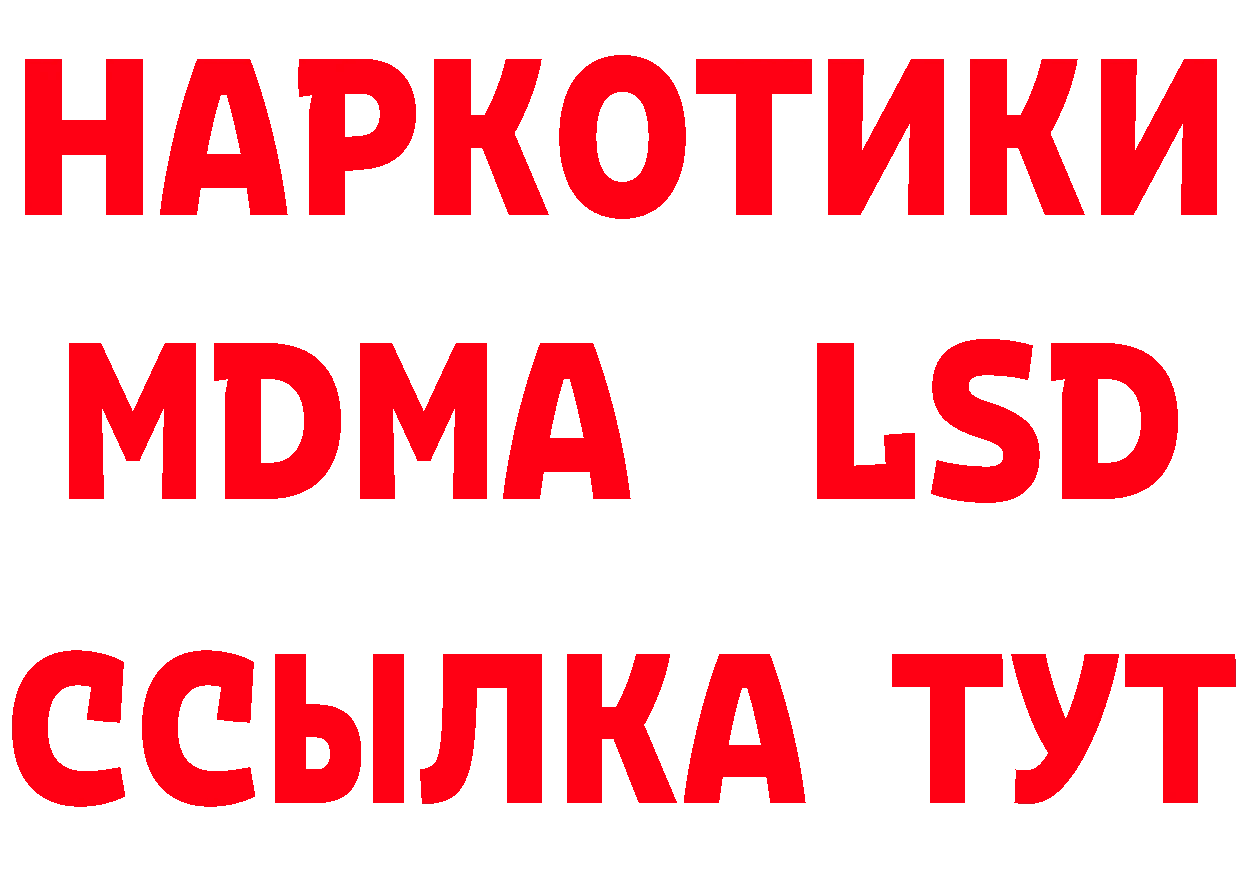 НАРКОТИКИ
MDMA LSD
ССЫЛКА ТУТ